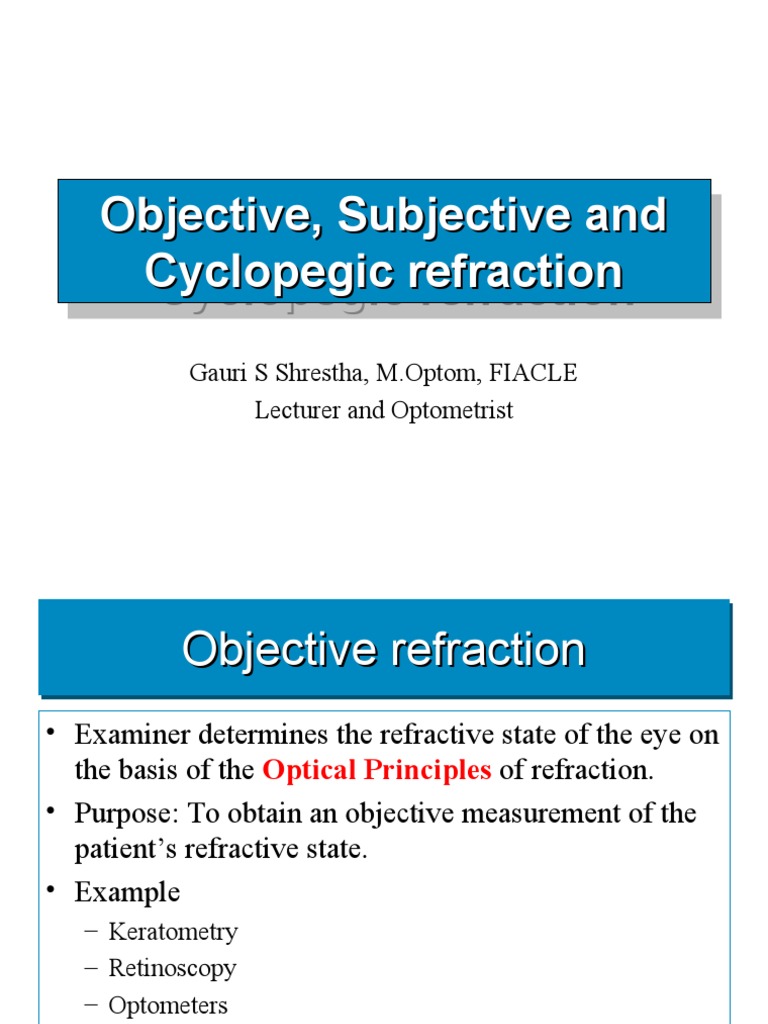 Objective, Subjective and Cyclopegic refraction

Gauri S Shrestha, M.Optom, FIACLE
Lecturer and Optometrist

Objective refraction

• Examiner determines the refractive state of the eye on the basis of the Optical Principles of refraction.
• Purpose: To obtain an objective measurement of the patient's refractive state.
• Example
– Keratometry
– Retinoscopy
– Optometers